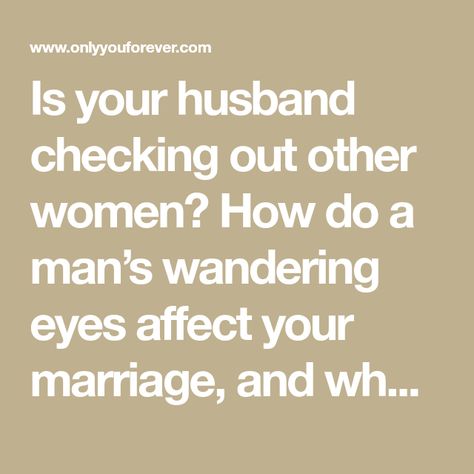 www.onlyyouforever.com

Is your husband checking out other women? How do a man's wandering eyes affect your marriage, and wh...